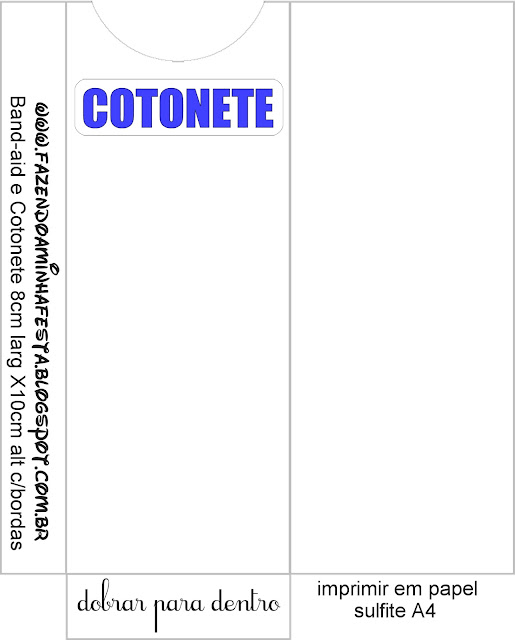 Band-aid e Cotonete 8cm larg X10cm alt c/bordas

WWW.FAZENDOAMINHAFESTA.BLOGSPOT.COM.BR

COTONETE

dobrar para dentro

imprimir em papel sulfite A4